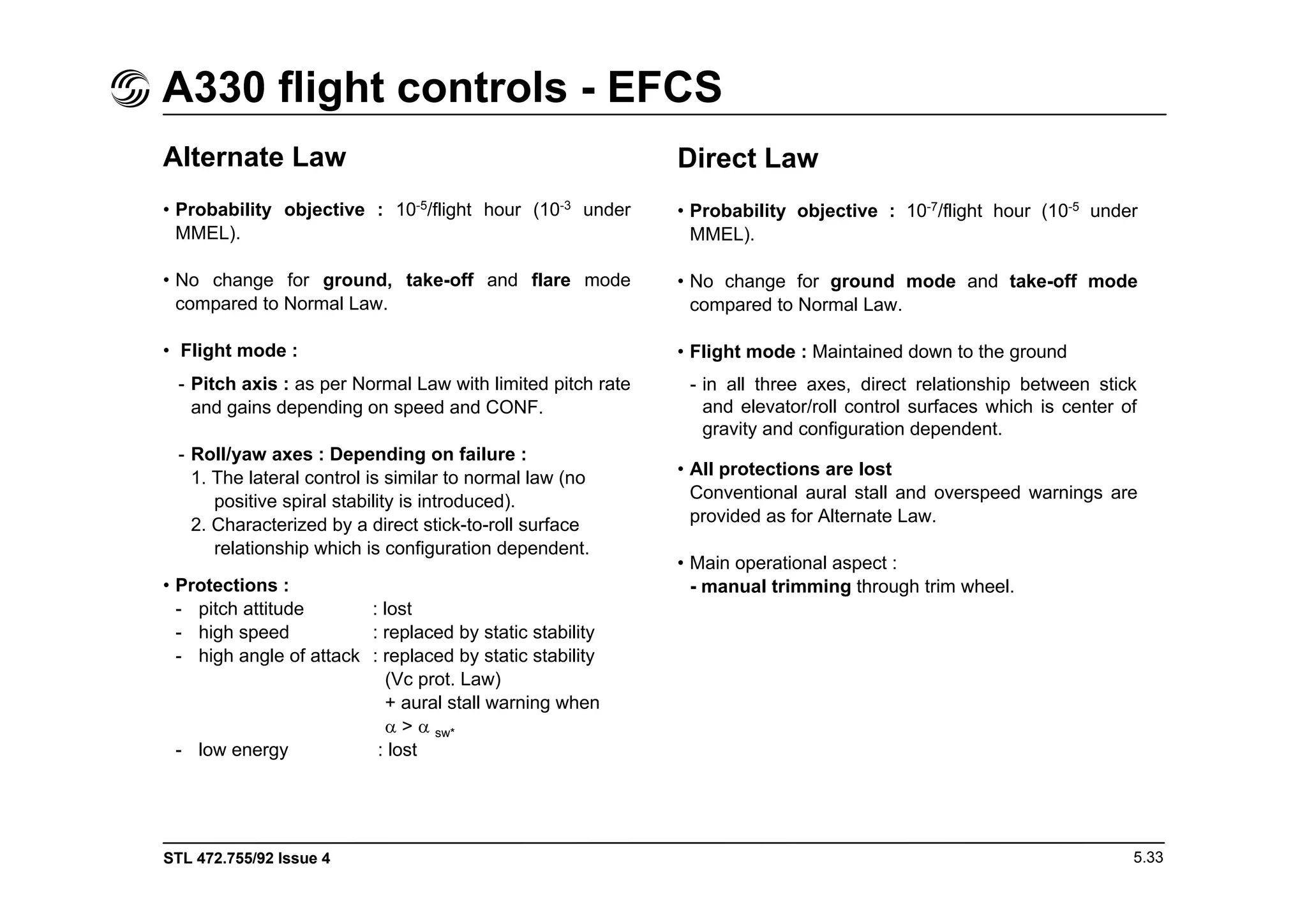 A330 flight controls - EFCS

Alternate Law

• Probability objective : $10^{-5}$/flight hour ($10^{-3}$ under MMEL).

• No change for ground, take-off and flare mode compared to Normal Law.

• Flight mode :

- Pitch axis : as per Normal Law with limited pitch rate and gains depending on speed and CONF.

- Roll/yaw axes : Depending on failure :
1. The lateral control is similar to normal law (no positive spiral stability is introduced).
2. Characterized by a direct stick-to-roll surface relationship which is configuration dependent.

• Protections :
- pitch attitude : lost
- high speed : replaced by static stability
- high angle of attack : replaced by static stability (Vc prot. Law) + aural stall warning when $\alpha > \alpha_{sw*}$
- low energy : lost

Direct Law

• Probability objective : $10^{-7}$/flight hour ($10^{-5}$ under MMEL).

• No change for ground mode and take-off mode compared to Normal Law.

• Flight mode : Maintained down to the ground

- in all three axes, direct relationship between stick and elevator/roll control surfaces which is center of gravity and configuration dependent.

• All protections are lost
Conventional aural stall and overspeed warnings are provided as for Alternate Law.

• Main operational aspect :
- manual trimming through trim wheel.

STL 472.755/92 Issue 4

5.33